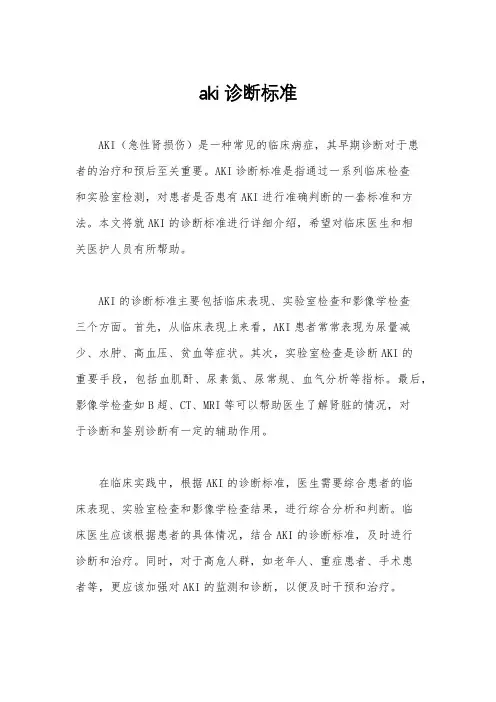 aki 诊断标准

AKI（急性肾损伤）是一种常见的临床病症，其早期诊断对于患者的治疗和预后至关重要。AKI 诊断标准是指通过一系列临床检查和实验室检测，对患者是否患有 AKI 进行准确判断的一套标准和方法。本文将就 AKI 的诊断标准进行详细介绍，希望对临床医生和相关医护人员有所帮助。

AKI 的诊断标准主要包括临床表现、实验室检查和影像学检查三个方面。首先，从临床表现上来看，AKI 患者常常表现为尿量减少、水肿、高血压、贫血等症状。其次，实验室检查是诊断 AKI 的重要手段，包括血肌酐、尿素氮、尿常规、血气分析等指标。最后，影像学检查如 B 超、CT、MRI 等可以帮助医生了解肾脏的情况，对于诊断和鉴别诊断有一定的辅助作用。

在临床实践中，根据 AKI 的诊断标准，医生需要综合患者的临床表现、实验室检查和影像学检查结果，进行综合分析和判断。临床医生应该根据患者的具体情况，结合 AKI 的诊断标准，及时进行诊断和治疗。同时，对于高危人群，如老年人、重症患者、手术患者等，更应该加强对 AKI 的监测和诊断，以便及时干预和治疗。